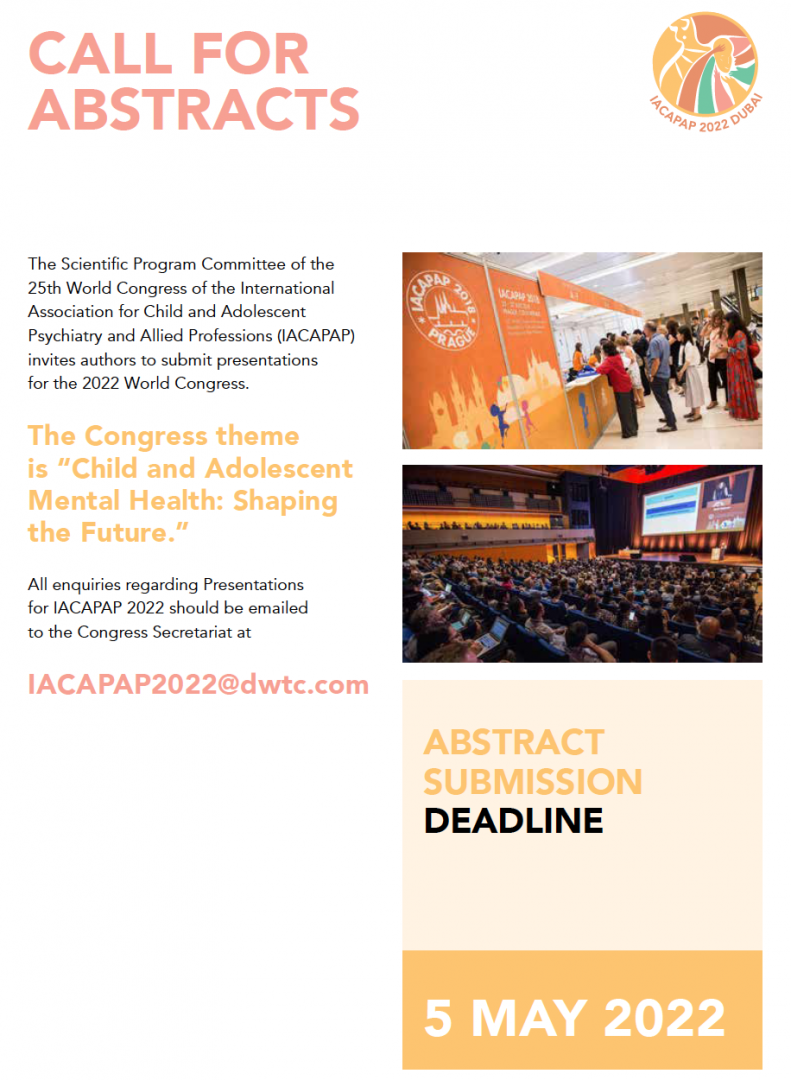 CALL FOR ABSTRACTS

IACAPAP 2022 DUBAI

The Scientific Program Committee of the 25th World Congress of the International Association for Child and Adolescent Psychiatry and Allied Professions (IACAPAP) invites authors to submit presentations for the 2022 World Congress.

The Congress theme is "Child and Adolescent Mental Health: Shaping the Future."

All enquiries regarding Presentations for IACAPAP 2022 should be emailed to the Congress Secretariat at

IACAPAP2022@dwtc.com

IACAPAP 2018 PRAGUE

IACAPAP 2018

ABSTRACT SUBMISSION DEADLINE

5 MAY 2022